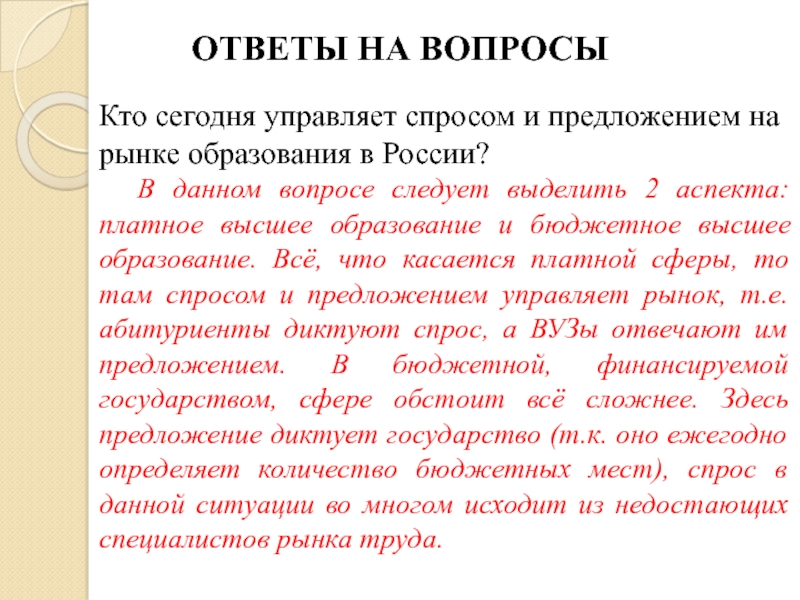 ОТВЕТЫ НА ВОПРОСЫ

Кто сегодня управляет спросом и предложением на рынке образования в России?

В данном вопросе следует выделить 2 аспекта: платное высшее образование и бюджетное высшее образование. Всё, что касается платной сферы, то там спросом и предложением управляет рынок, т.е. абитуриенты диктуют спрос, а ВУЗы отвечают им предложением. В бюджетной, финансируемой государством, сфере обстоит всё сложнее. Здесь предложение диктует государство (т.к. оно ежегодно определяет количество бюджетных мест), спрос в данной ситуации во многом исходит из недостающих специалистов рынка труда.